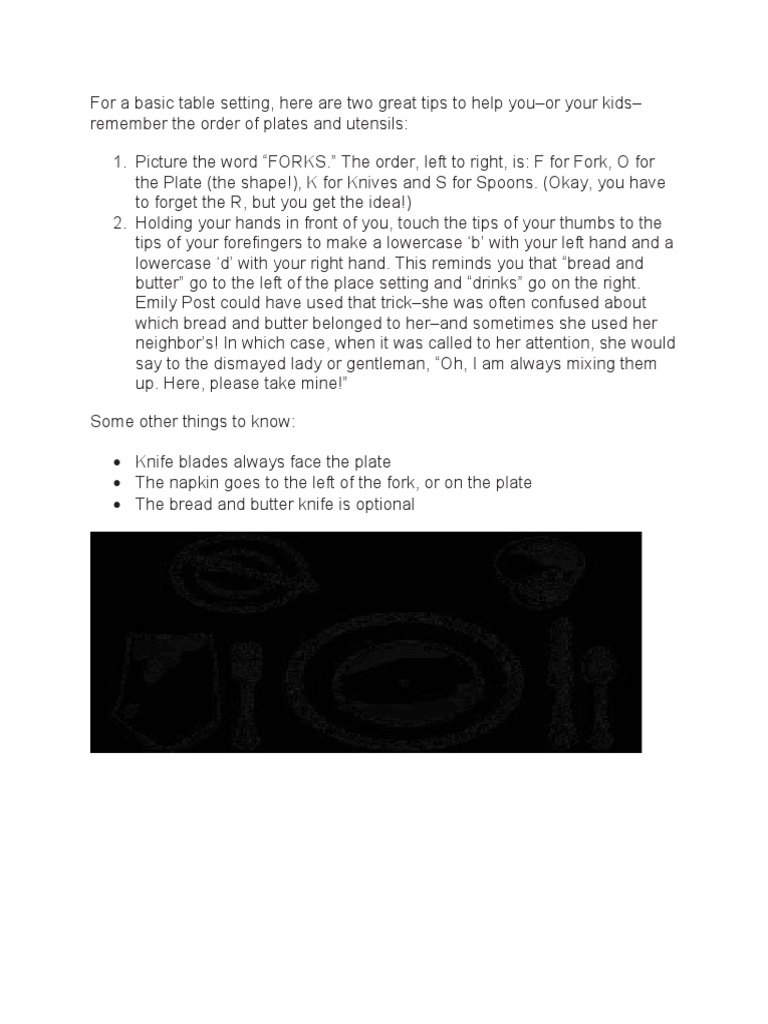 For a basic table setting, here are two great tips to help you–or your kids–remember the order of plates and utensils:

1. Picture the word “FORKS.” The order, left to right, is: F for Fork, O for the Plate (the shape!), K for Knives and S for Spoons. (Okay, you have to forget the R, but you get the idea!)
2. Holding your hands in front of you, touch the tips of your thumbs to the tips of your forefingers to make a lowercase ‘b’ with your left hand and a lowercase ‘d’ with your right hand. This reminds you that “bread and butter” go to the left of the place setting and “drinks” go on the right. Emily Post could have used that trick–she was often confused about which bread and butter belonged to her–and sometimes she used her neighbor’s! In which case, when it was called to her attention, she would say to the dismayed lady or gentleman, “Oh, I am always mixing them up. Here, please take mine!”

Some other things to know:

• Knife blades always face the plate
• The napkin goes to the left of the fork, or on the plate
• The bread and butter knife is optional